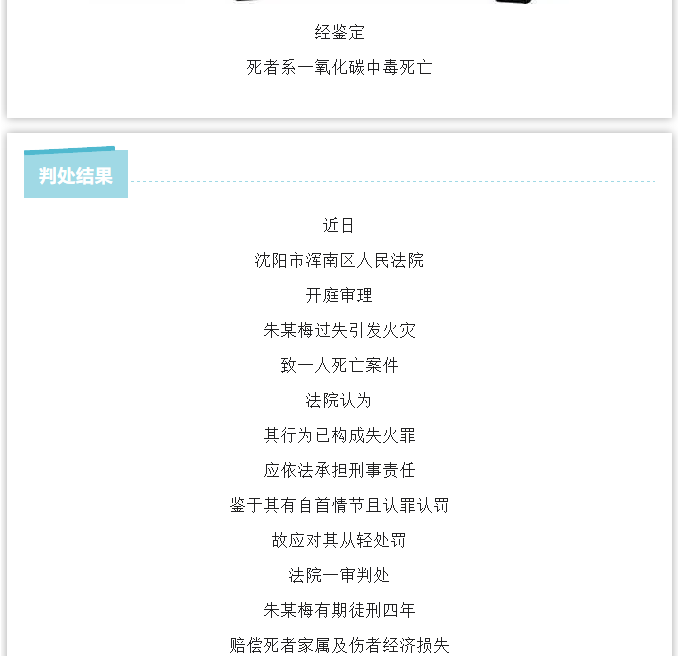 经鉴定

死者系一氧化碳中毒死亡

判处结果

近日

沈阳市浑南区人民法院

开庭审理

朱某梅过失引发火灾

致一人死亡案件

法院认为

其行为已构成失火罪

应依法承担刑事责任

鉴于其有自首情节且认罪认罚

故应对其从轻处罚

法院一审判处

朱某梅有期徒刑四年

赔偿死者家属及伤者经济损失